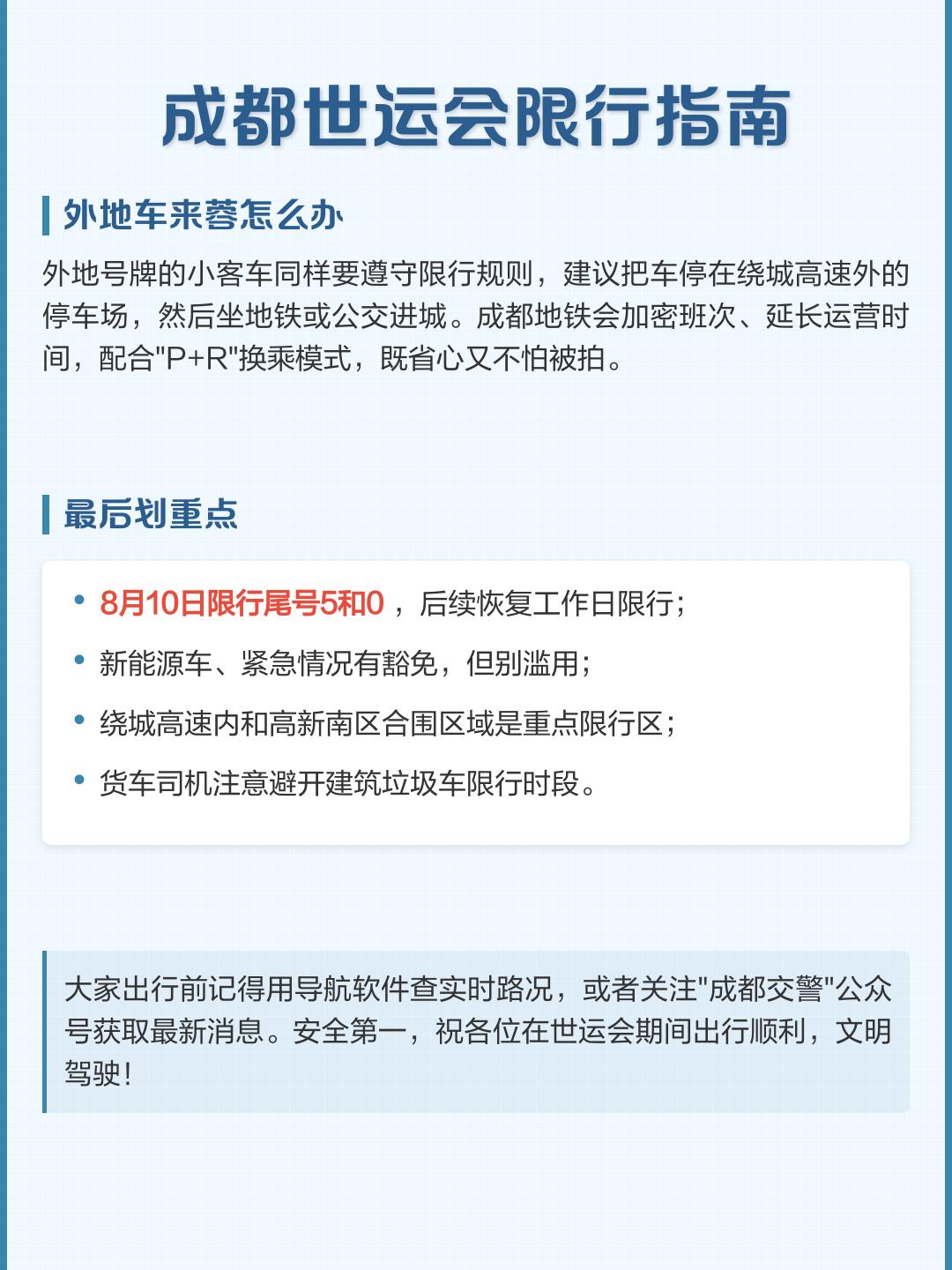 成都世运会限行指南

外地车来蓉怎么办

外地号牌的小客车同样要遵守限行规则，建议把车停在绕城高速外的停车场，然后坐地铁或公交进城。成都地铁会加密班次、延长运营时间，配合"P+R"换乘模式，既省心又不怕被拍。

最后划重点

• 8月10日限行尾号5和0，后续恢复工作日限行；
• 新能源车、紧急情况有豁免，但别滥用；
• 绕城高速内和高新南区合围区域是重点限行区；
• 货车司机注意避开建筑垃圾车限行时段。

大家出行前记得用导航软件查实时路况，或者关注"成都交警"公众号获取最新消息。安全第一，祝各位在世运会期间出行顺利，文明驾驶！